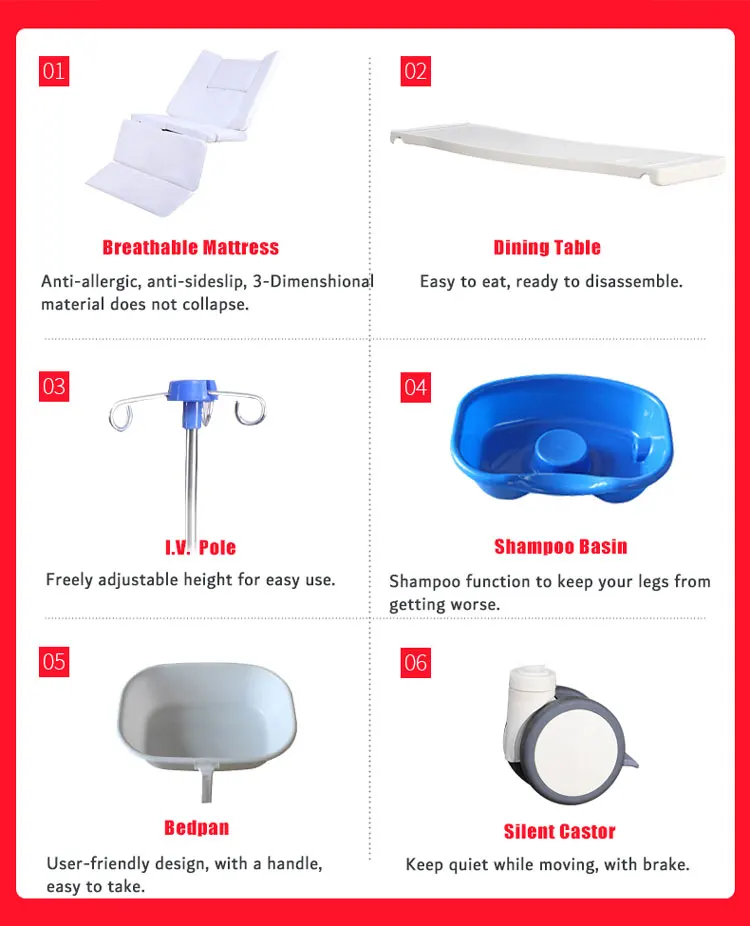 01

Breathable Mattress

Anti-allergic, anti-sideslip, 3-Dimenshional material does not collapse.

02

Dining Table

Easy to eat, ready to disassemble.

03

I.V. Pole

Freely adjustable height for easy use.

04

Shampoo Basin

Shampoo function to keep your legs from getting worse.

05

Bedpan

User-friendly design, with a handle, easy to take.

06

Silent Castor

Keep quiet while moving, with brake.